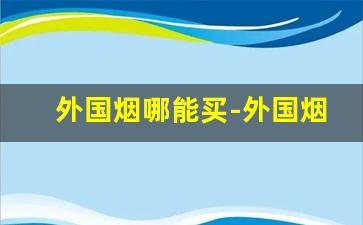 外国烟哪能买-外国烟